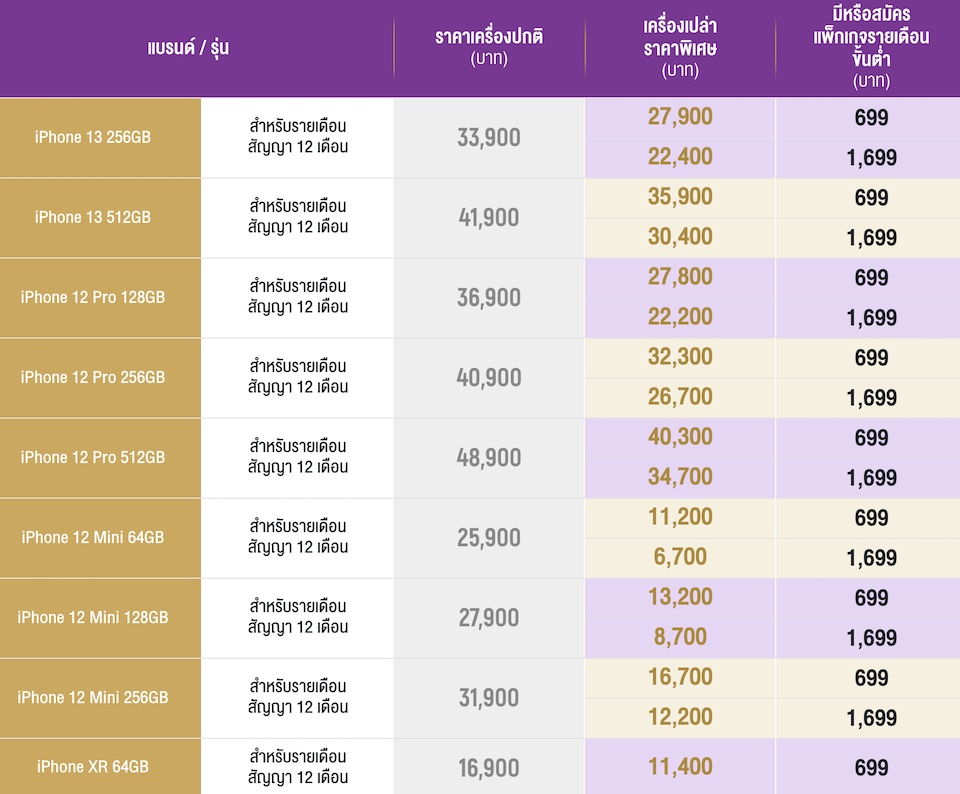 | แบรนด์ / รุ่น | | ราคาเครื่องปกติ (บาท) | เครื่องเปล่า ราคาพิเศษ (บาท) | มีหรือสมัคร แพ็กเกจรายเดือน ขั้นต่ำ (บาท) |
|---|---|---|---|---|
| iPhone 13 256GB | สำหรับรายเดือน สัญญา 12 เดือน | 33,900 | 27,900 | 699 |
| | | | 22,400 | 1,699 |
| iPhone 13 512GB | สำหรับรายเดือน สัญญา 12 เดือน | 41,900 | 35,900 | 699 |
| | | | 30,400 | 1,699 |
| iPhone 12 Pro 128GB | สำหรับรายเดือน สัญญา 12 เดือน | 36,900 | 27,800 | 699 |
| | | | 22,200 | 1,699 |
| iPhone 12 Pro 256GB | สำหรับรายเดือน สัญญา 12 เดือน | 40,900 | 32,300 | 699 |
| | | | 26,700 | 1,699 |
| iPhone 12 Pro 512GB | สำหรับรายเดือน สัญญา 12 เดือน | 48,900 | 40,300 | 699 |
| | | | 34,700 | 1,699 |
| iPhone 12 Mini 64GB | สำหรับรายเดือน สัญญา 12 เดือน | 25,900 | 11,200 | 699 |
| | | | 6,700 | 1,699 |
| iPhone 12 Mini 128GB | สำหรับรายเดือน สัญญา 12 เดือน | 27,900 | 13,200 | 699 |
| | | | 8,700 | 1,699 |
| iPhone 12 Mini 256GB | สำหรับรายเดือน สัญญา 12 เดือน | 31,900 | 16,700 | 699 |
| | | | 12,200 | 1,699 |
| iPhone XR 64GB | สำหรับรายเดือน สัญญา 12 เดือน | 16,900 | 11,400 | 699 |